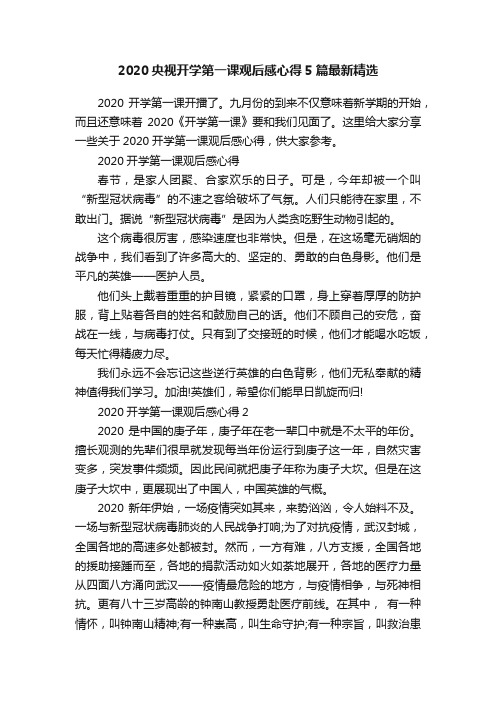 2020 央视开学第一课观后感心得 5 篇最新精选

2020 开学第一课开播了。九月份的到来不仅意味着新学期的开始，而且还意味着 2020《开学第一课》要和我们见面了。这里给大家分享一些关于 2020 开学第一课观后感心得，供大家参考。

2020 开学第一课观后感心得

春节，是家人团聚、合家欢乐的日子。可是，今年却被一个叫“新型冠状病毒”的不速之客给破坏了气氛。人们只能待在家里，不敢出门。据说“新型冠状病毒”是因为人类贪吃野生动物引起的。

这个病毒很厉害，感染速度也非常快。但是，在这场毫无硝烟的战争中，我们看到了许多高大的、坚定的、勇敢的白色身影。他们是平凡的英雄——医护人员。

他们头上戴着重重的护目镜，紧紧的口罩，身上穿着厚厚的防护服，背上贴着各自的姓名和鼓励自己的话。他们不顾自己的安危，奋战在一线，与病毒打仗。只有到了交接班的时候，他们才能喝水吃饭，每天忙得精疲力尽。

我们永远不会忘记这些逆行英雄的白色背影，他们无私奉献的精神值得我们学习。加油!英雄们，希望你们能早日凯旋而归!

2020 开学第一课观后感心得 2

2020 是中国的庚子年，庚子年在老一辈口中就是不太平的年份。擅长观测的先辈们很早就发现每当年份运行到庚子这一年，自然灾害变多，突发事件频频。因此民间就把庚子年称为庚子大坎。但是在这庚子大坎中，更展现出了中国人，中国英雄的气概。

2020 新年伊始，一场疫情突如其来，来势汹汹，令人始料不及。一场与新型冠状病毒肺炎的人民战争打响;为了对抗疫情，武汉封城，全国各地的高速多处都被封。然而，一方有难，八方支援，全国各地的援助接踵而至，各地的捐款活动如火如荼地展开，各地的医疗力量从四面八方涌向武汉——疫情最危险的地方，与疫情相争，与死神相抗。更有八十三岁高龄的钟南山教授勇赴医疗前线。在其中， 有一种情怀，叫钟南山精神;有一种崇高，叫生命守护;有一种宗旨，叫救治患